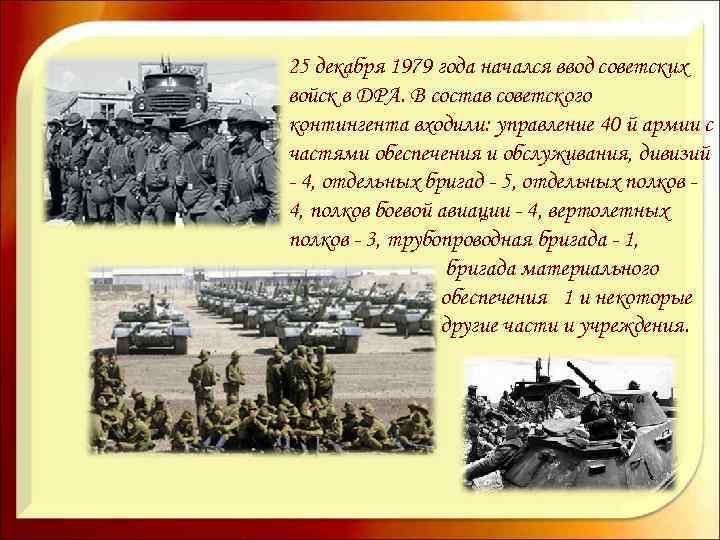 25 декабря 1979 года начался ввод советских войск в ДРА. В состав советского контингента входили: управление 40 й армии с частями обеспечения и обслуживания, дивизий - 4, отдельных бригад - 5, отдельных полков - 4, полков боевой авиации - 4, вертолетных полков - 3, трубопроводная бригада - 1, бригада материального обеспечения 1 и некоторые другие части и учреждения.